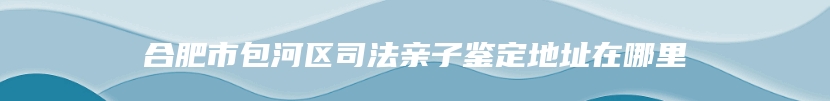 合肥市包河区司法亲子鉴定地址在哪里